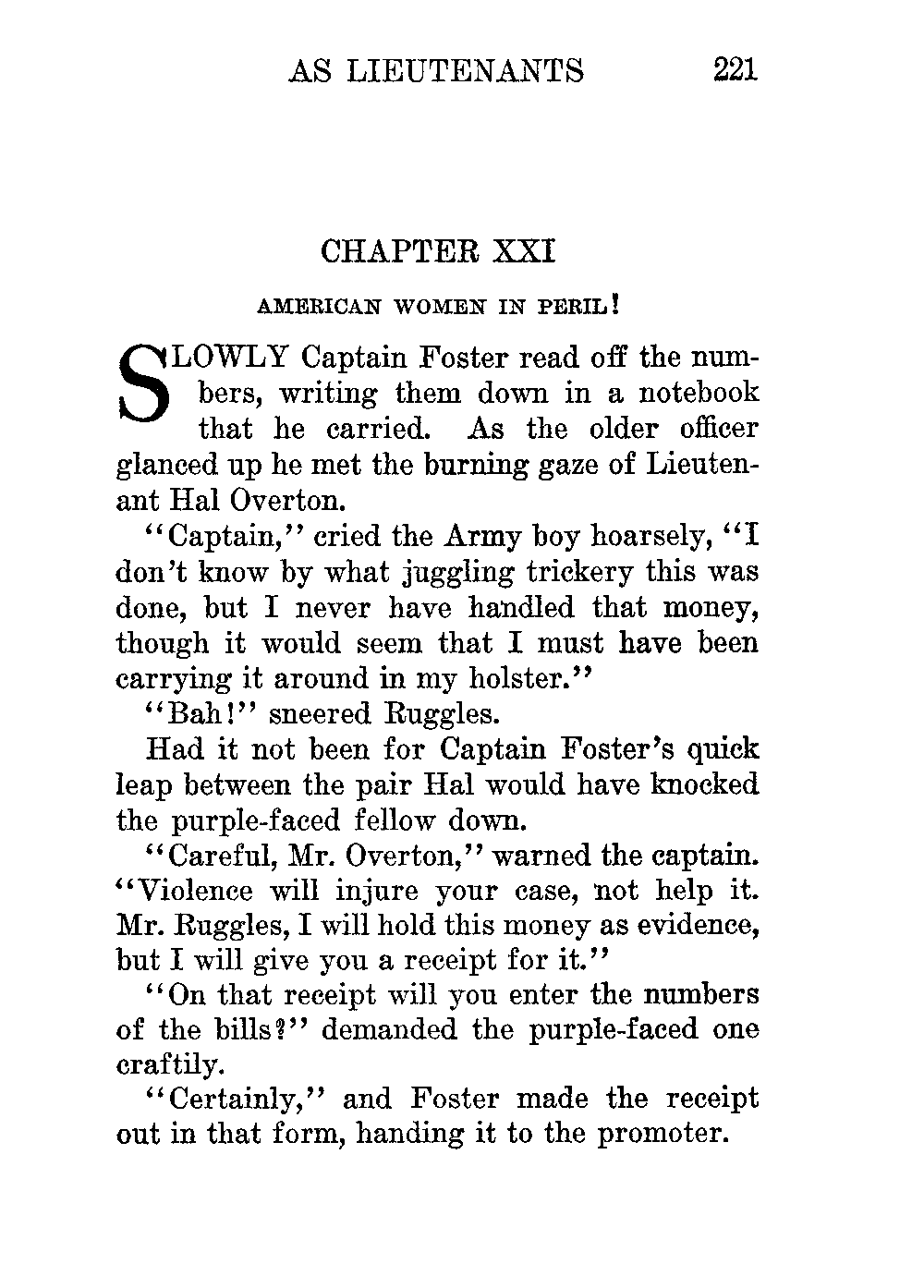 AS LIEUTENANTS 221

CHAPTER XXI

AMERICAN WOMEN IN PERIL!

SLOWLY Captain Foster read off the numbers, writing them down in a notebook that he carried. As the older officer glanced up he met the burning gaze of Lieutenant Hal Overton.

"Captain," cried the Army boy hoarsely, "I don't know by what juggling trickery this was done, but I never have handled that money, though it would seem that I must have been carrying it around in my holster."

"Bah!" sneered Ruggles.

Had it not been for Captain Foster's quick leap between the pair Hal would have knocked the purple-faced fellow down.

"Careful, Mr. Overton," warned the captain. "Violence will injure your case, not help it. Mr. Ruggles, I will hold this money as evidence, but I will give you a receipt for it."

"On that receipt will you enter the numbers of the bills?" demanded the purple-faced one craftily.

"Certainly," and Foster made the receipt out in that form, handing it to the promoter.